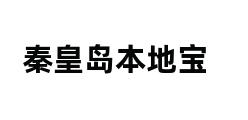 秦皇岛本地宝